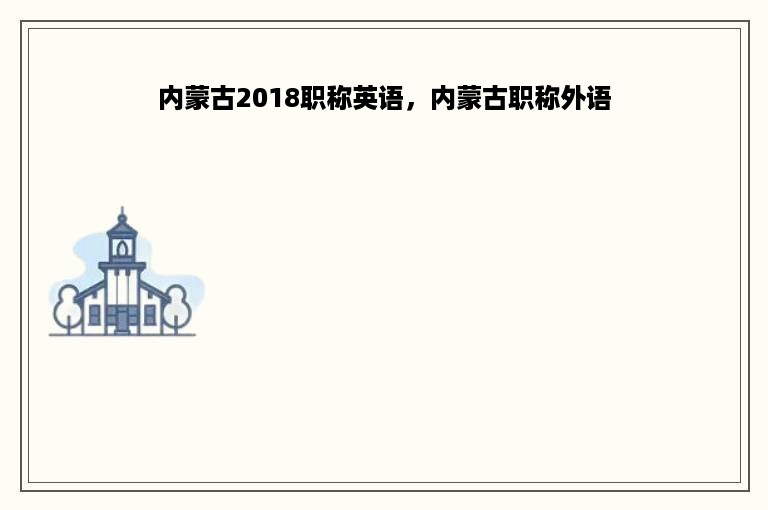 内蒙古2018职称英语，内蒙古职称外语